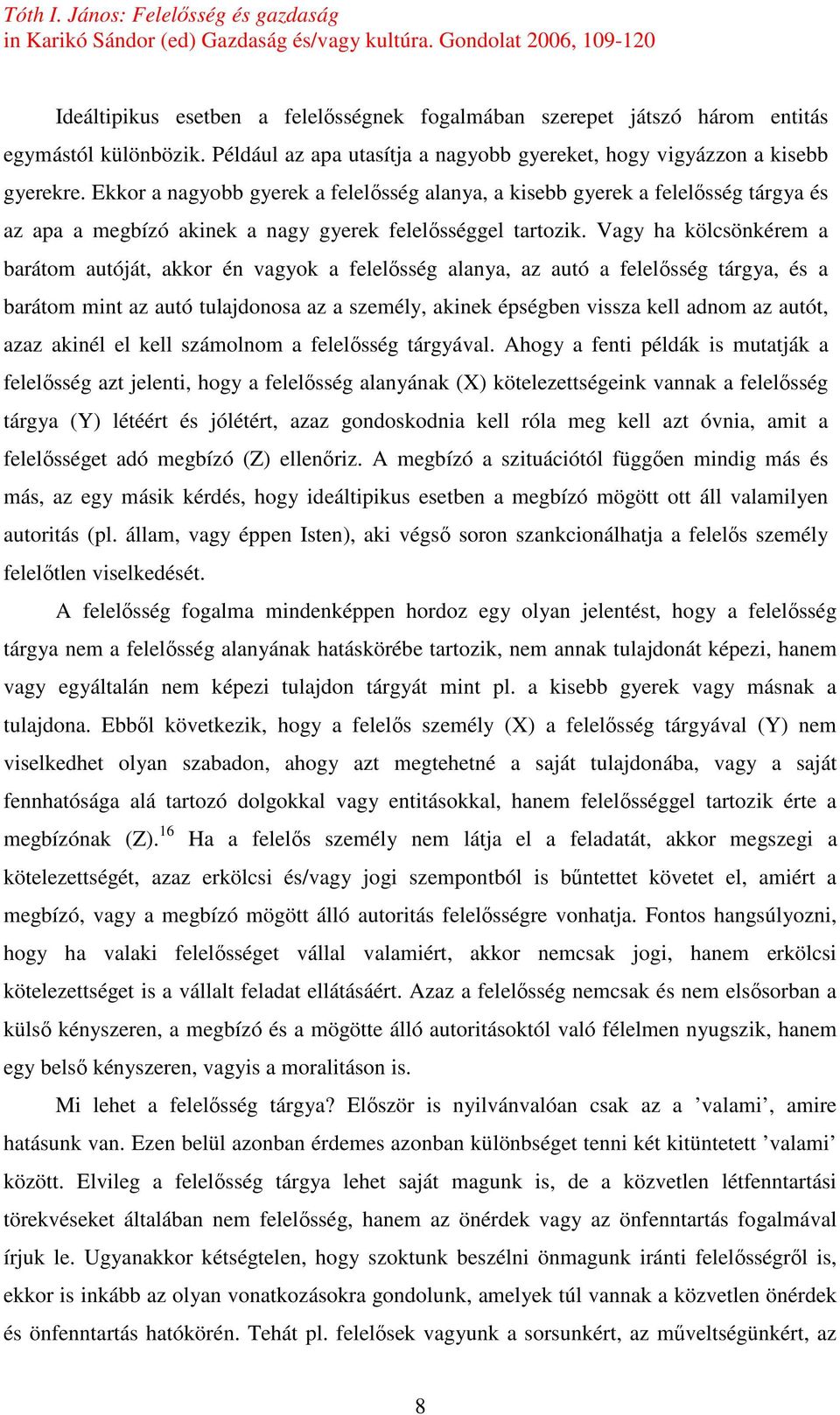 Tóth I. János: Felelősség és gazdaság
in Karikó Sándor (ed) Gazdaság és/vagy kultúra. Gondolat 2006, 109-120

Ideáltipikus esetben a felelősségnek fogalmában szerepet játszó három entitás egymástól különbözik. Például az apa utasítja a nagyobb gyereket, hogy vigyázzon a kisebb gyerekre. Ekkor a nagyobb gyerek a felelősség alanya, a kisebb gyerek a felelősség tárgya és az apa a megbízó akinek a nagy gyerek felelősséggel tartozik. Vagy ha kölcsönkérem a barátom autóját, akkor én vagyok a felelősség alanya, az autó a felelősség tárgya, és a barátom mint az autó tulajdonosa az a személy, akinek épségben vissza kell adnom az autót, azaz akinél el kell számolnom a felelősség tárgyával. Ahogy a fenti példák is mutatják a felelősség azt jelenti, hogy a felelősség alanyának (X) kötelezettségeink vannak a felelősség tárgya (Y) létéért és jólétért, azaz gondoskodnia kell róla meg kell azt óvnia, amit a felelősséget adó megbízó (Z) ellenőriz. A megbízó a szituációtól függően mindig más és más, az egy másik kérdés, hogy ideáltipikus esetben a megbízó mögött ott áll valamilyen autoritás (pl. állam, vagy éppen Isten), aki végső soron szankcionálhatja a felelős személy felelőtlen viselkedését.

A felelősség fogalma mindenképpen hordoz egy olyan jelentést, hogy a felelősség tárgya nem a felelősség alanyának hatáskörébe tartozik, nem annak tulajdonát képezi, hanem vagy egyáltalán nem képezi tulajdon tárgyát mint pl. a kisebb gyerek vagy másnak a tulajdona. Ebből következik, hogy a felelős személy (X) a felelősség tárgyával (Y) nem viselkedhet olyan szabadon, ahogy azt megtehetné a saját tulajdonába, vagy a saját fennhatósága alá tartozó dolgokkal vagy entitásokkal, hanem felelősséggel tartozik érte a megbízónak (Z).$^{16}$ Ha a felelős személy nem látja el a feladatát, akkor megszegi a kötelezettségét, azaz erkölcsi és/vagy jogi szempontból is bűntettet követet el, amiért a megbízó, vagy a megbízó mögött álló autoritás felelősségre vonhatja. Fontos hangsúlyozni, hogy ha valaki felelősséget vállal valamiért, akkor nemcsak jogi, hanem erkölcsi kötelezettséget is a vállalt feladat ellátásáért. Azaz a felelősség nemcsak és nem elsősorban a külső kényszeren, a megbízó és a mögötte álló autoritásoktól való félelmen nyugszik, hanem egy belső kényszeren, vagyis a moralitáson is.

Mi lehet a felelősség tárgya? Először is nyilvánvalóan csak az a ’valami’, amire hatásunk van. Ezen belül azonban érdemes azonban különbséget tenni két kitüntetett ’valami’ között. Elvileg a felelősség tárgya lehet saját magunk is, de a közvetlen létfenntartási törekvéseket általában nem felelősség, hanem az önérdek vagy az önfenntartás fogalmával írjuk le. Ugyanakkor kétségtelen, hogy szoktunk beszélni önmagunk iránti felelősségről is, ekkor is inkább az olyan vonatkozásokra gondolunk, amelyek túl vannak a közvetlen önérdek és önfenntartás hatókörén. Tehát pl. felelősek vagyunk a sorsunkért, az műveltségünkért, az

8